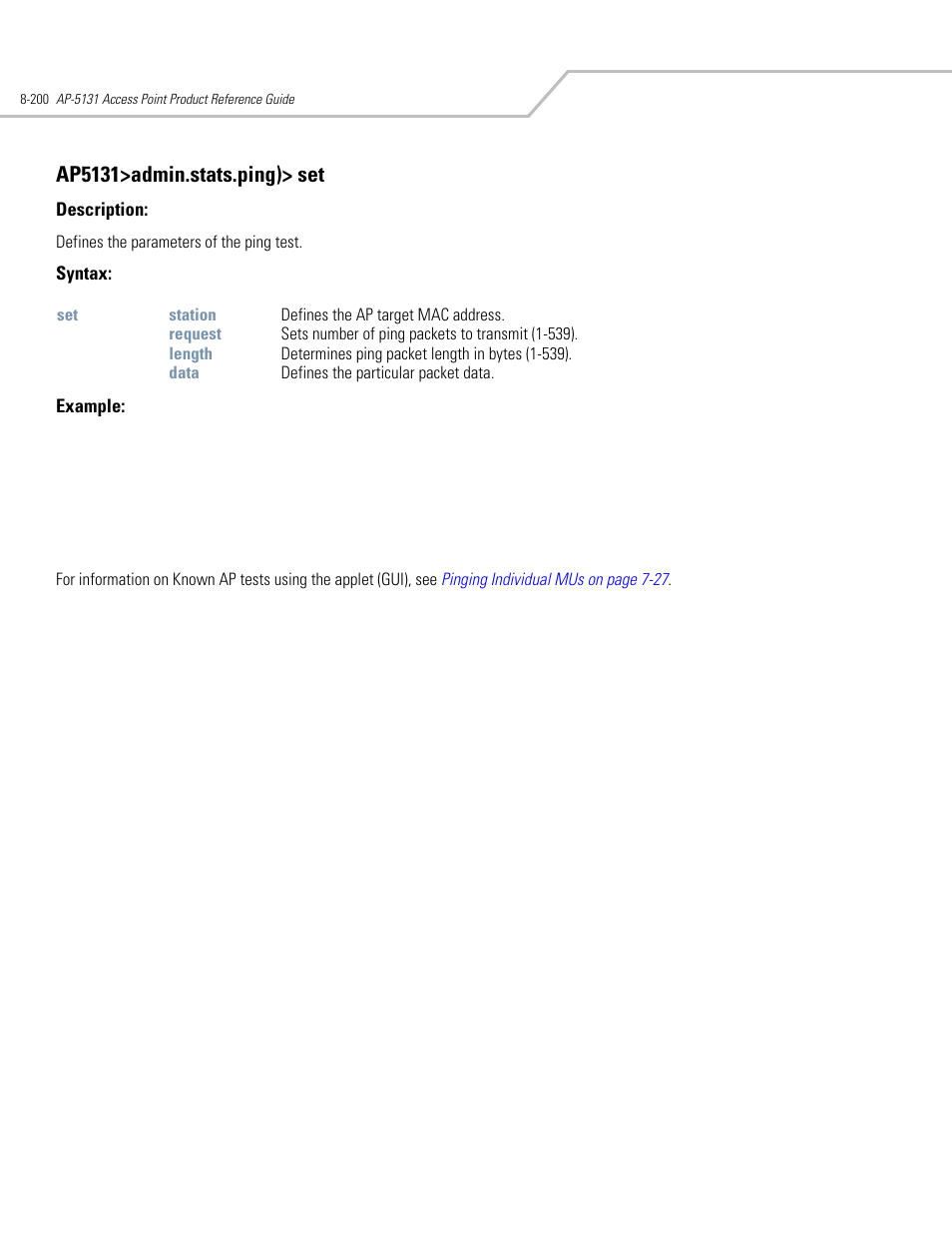 8-200 AP-5131 Access Point Product Reference Guide

AP5131>admin.stats.ping)> set

Description:

Defines the parameters of the ping test.

Syntax:

| set | station | Defines the AP target MAC address. |
|---|---|---|
| | request | Sets number of ping packets to transmit (1-539). |
| | length | Determines ping packet length in bytes (1-539). |
| | data | Defines the particular packet data. |

Example:

For information on Known AP tests using the applet (GUI), see Pinging Individual MUs on page 7-27.